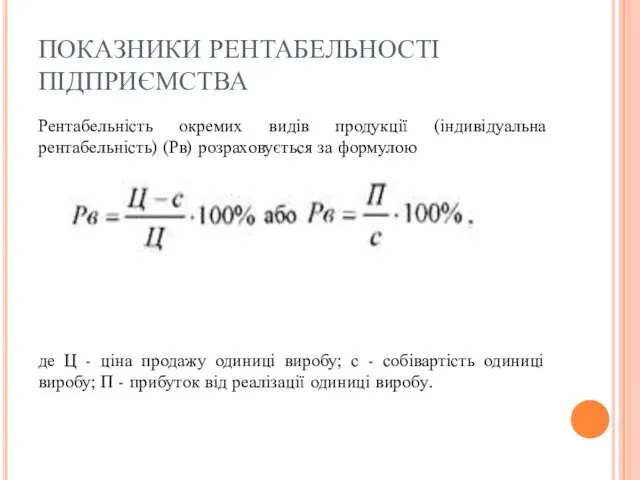 ПОКАЗНИКИ РЕНТАБЕЛЬНОСТІ ПІДПРИЄМСТВА

Рентабельність окремих видів продукції (індивідуальна рентабельність) (Рв) розраховується за формулою

$Рв = \frac{Ц - с}{Ц} \cdot 100\%$ або $Рв = \frac{П}{с} \cdot 100\%$.

де Ц - ціна продажу одиниці виробу; с - собівартість одиниці виробу; П - прибуток від реалізації одиниці виробу.